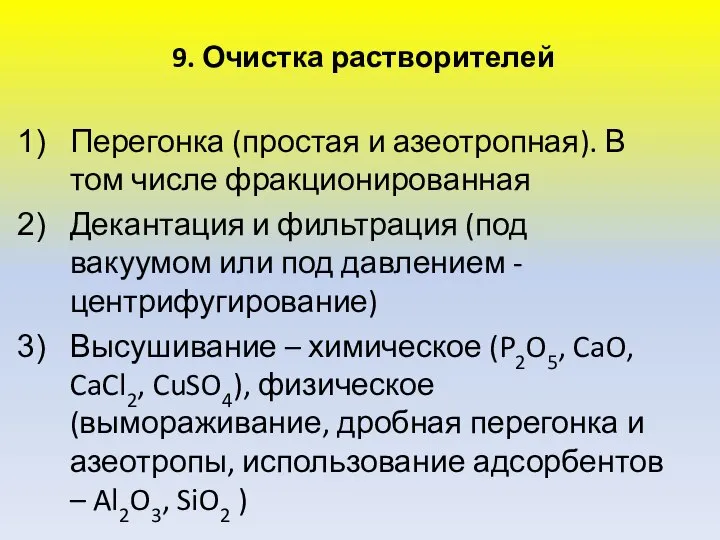 9. Очистка растворителей

1) Перегонка (простая и азеотропная). В том числе фракционированная

2) Декантация и фильтрация (под вакуумом или под давлением - центрифугирование)

3) Высушивание – химическое ($P_2O_5$, $CaO$, $CaCl_2$, $CuSO_4$), физическое (вымораживание, дробная перегонка и азеотропы, использование адсорбентов – $Al_2O_3$, $SiO_2$ )